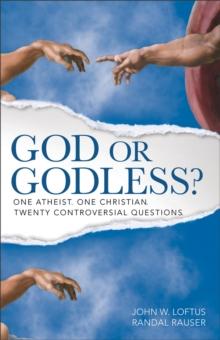 GOD OR GODLESS?

ONE ATHEIST. ONE CHRISTIAN. TWENTY CONTROVERSIAL QUESTIONS.

JOHN W. LOFTUS
RANDAL RAUSER